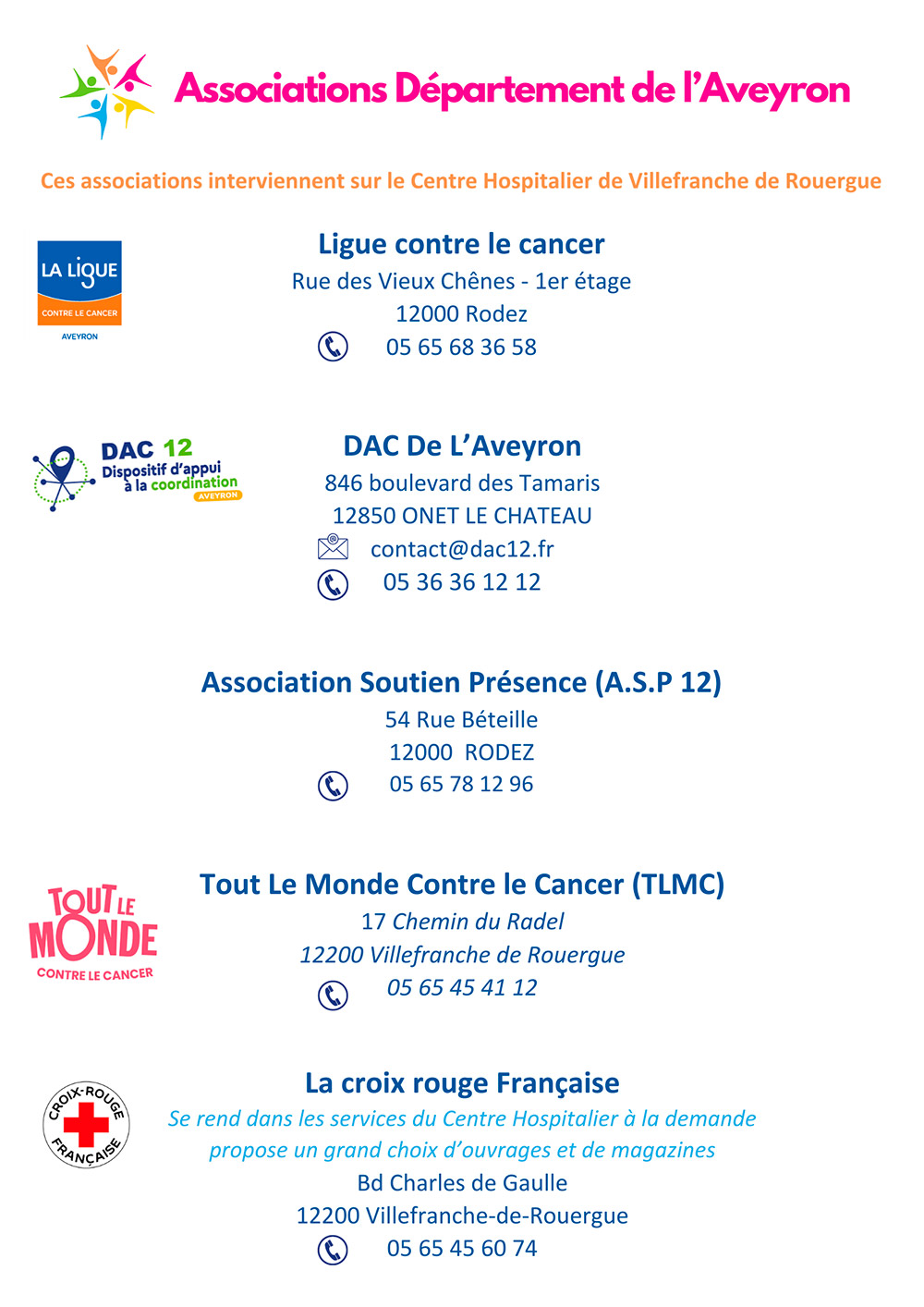 Associations Département de l'Aveyron

Ces associations interviennent sur le Centre Hospitalier de Villefranche de Rouergue

LA LIGUE CONTRE LE CANCER AVEYRON

Ligue contre le cancer
Rue des Vieux Chênes - 1er étage
12000 Rodez
05 65 68 36 58

DAC 12 Dispositif d'appui à la coordination AVEYRON

DAC De L'Aveyron
846 boulevard des Tamaris
12850 ONET LE CHATEAU
contact@dac12.fr
05 36 36 12 12

Association Soutien Présence (A.S.P 12)
54 Rue Béteille
12000 RODEZ
05 65 78 12 96

TOUT LE MONDE CONTRE LE CANCER

Tout Le Monde Contre le Cancer (TLMC)
17 Chemin du Radel
12200 Villefranche de Rouergue
05 65 45 41 12

CROIX-ROUGE FRANÇAISE

La croix rouge Française
Se rend dans les services du Centre Hospitalier à la demande
propose un grand choix d'ouvrages et de magazines
Bd Charles de Gaulle
12200 Villefranche-de-Rouergue
05 65 45 60 74